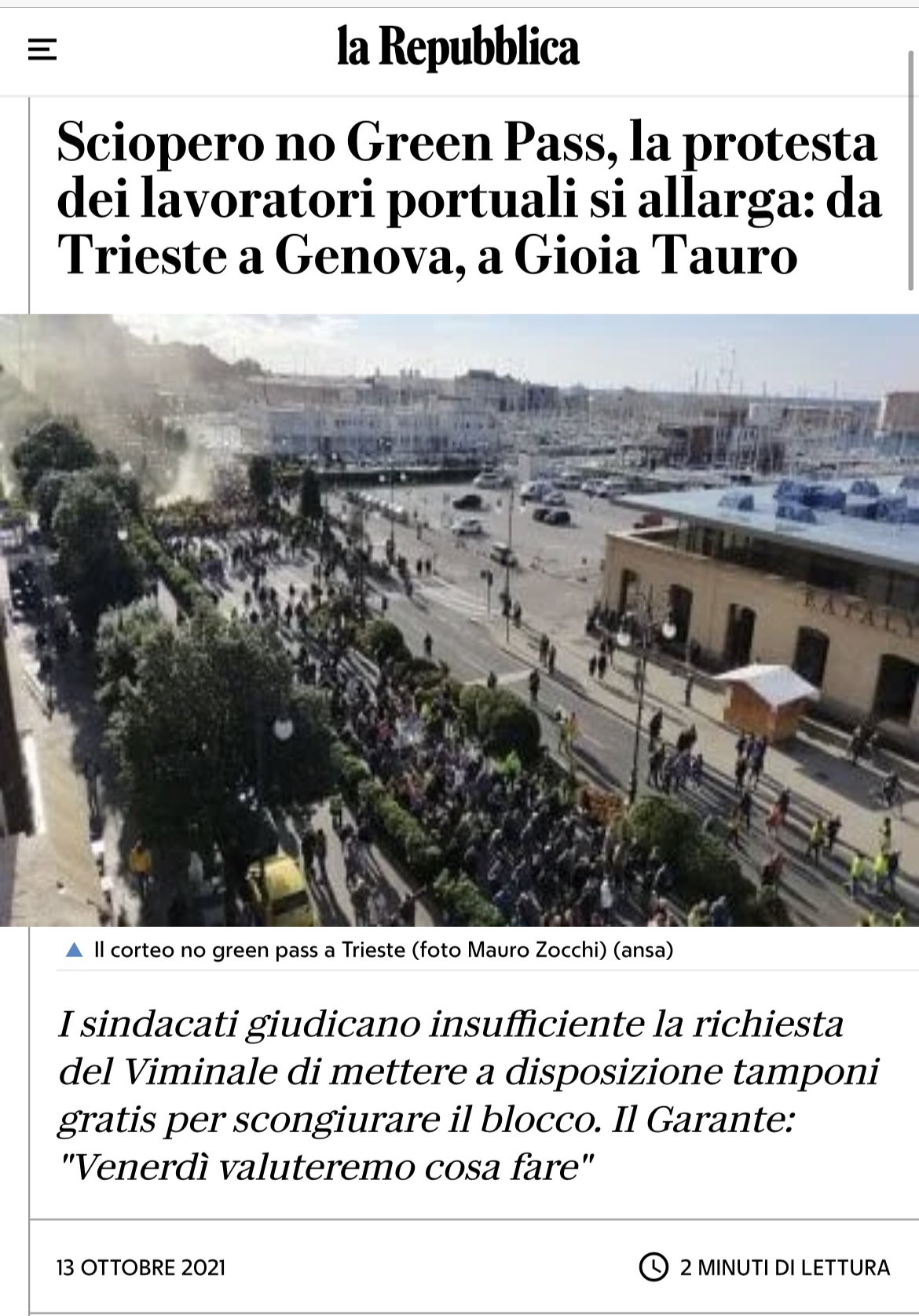 la Repubblica

Sciopero no Green Pass, la protesta dei lavoratori portuali si allarga: da Trieste a Genova, a Gioia Tauro

Il corteo no green pass a Trieste (foto Mauro Zocchi) (ansa)

I sindacati giudicano insufficiente la richiesta del Viminale di mettere a disposizione tamponi gratis per scongiurare il blocco. Il Garante: "Venerdì valuteremo cosa fare"

13 OTTOBRE 2021

2 MINUTI DI LETTURA